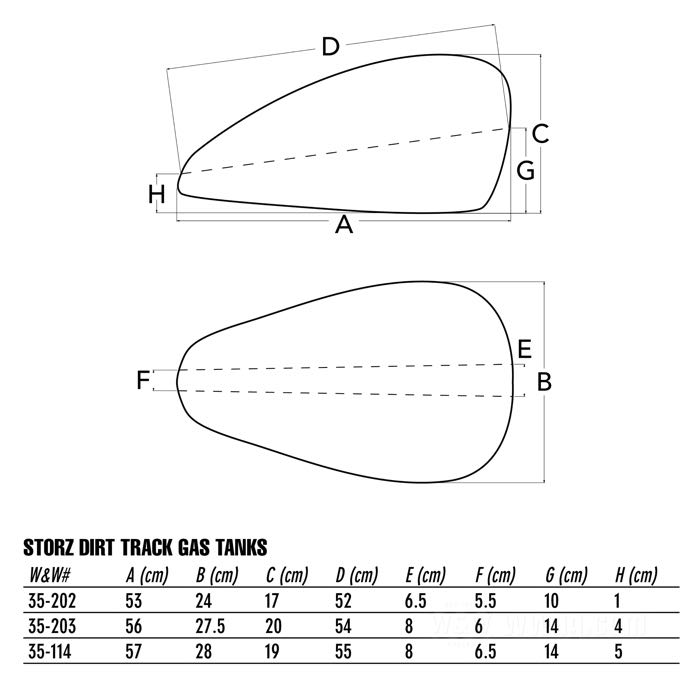 D

C

G

H

A

E

F

B

STORZ DIRT TRACK GAS TANKS

| W&W# | A (cm) | B (cm) | C (cm) | D (cm) | E (cm) | F (cm) | G (cm) | H (cm) |
|---|---|---|---|---|---|---|---|---|
| 35-202 | 53 | 24 | 17 | 52 | 6.5 | 5.5 | 10 | 1 |
| 35-203 | 56 | 27.5 | 20 | 54 | 8 | 6 | 14 | 4 |
| 35-114 | 57 | 28 | 19 | 55 | 8 | 6.5 | 14 | 5 |